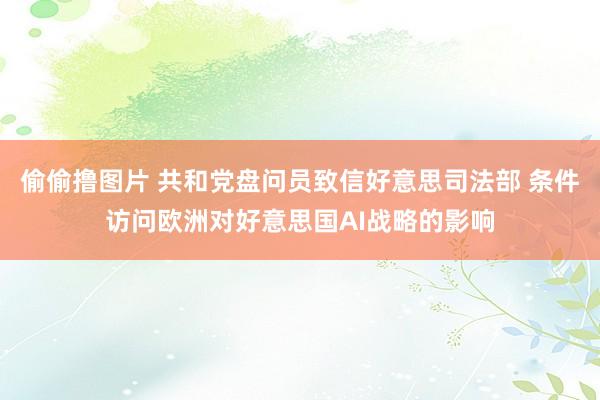 偷偷撸图片 共和党盘问员致信好意思司法部 条件访问欧洲对好意思国AI战略的影响